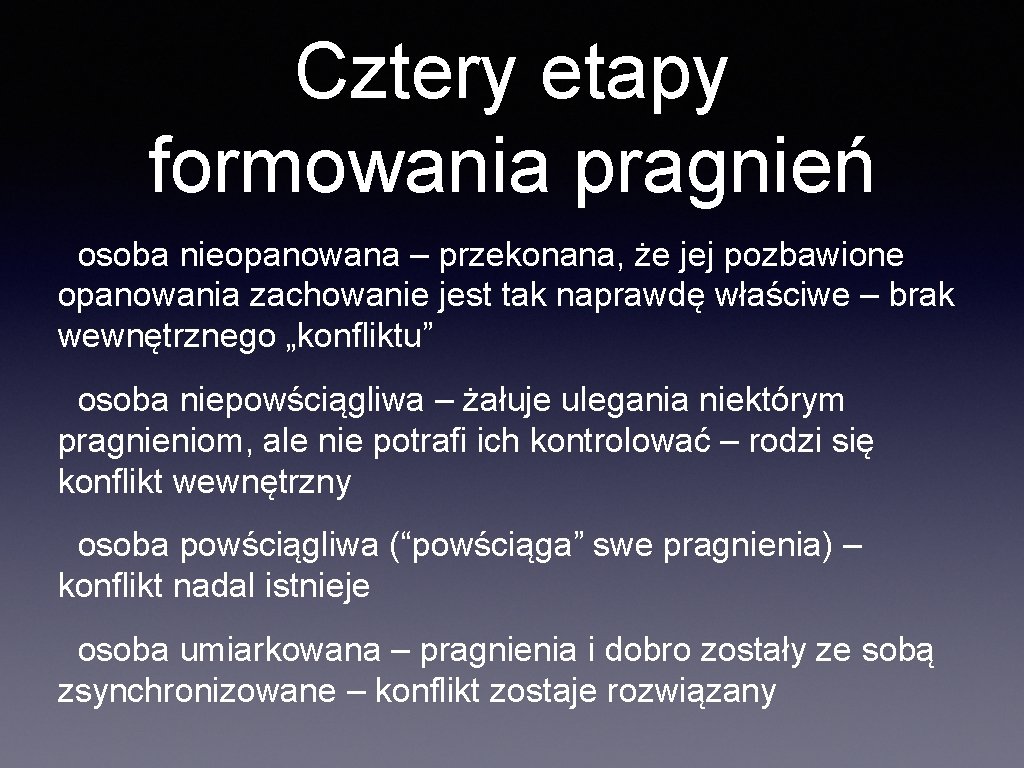 Cztery etapy formowania pragnień

osoba nieopanowana – przekonana, że jej pozbawione opanowania zachowanie jest tak naprawdę właściwe – brak wewnętrznego „konfliktu”

osoba niepowściągliwa – żałuje ulegania niektórym pragnieniom, ale nie potrafi ich kontrolować – rodzi się konflikt wewnętrzny

osoba powściągliwa (“powściąga” swe pragnienia) – konflikt nadal istnieje

osoba umiarkowana – pragnienia i dobro zostały ze sobą zsynchronizowane – konflikt zostaje rozwiązany